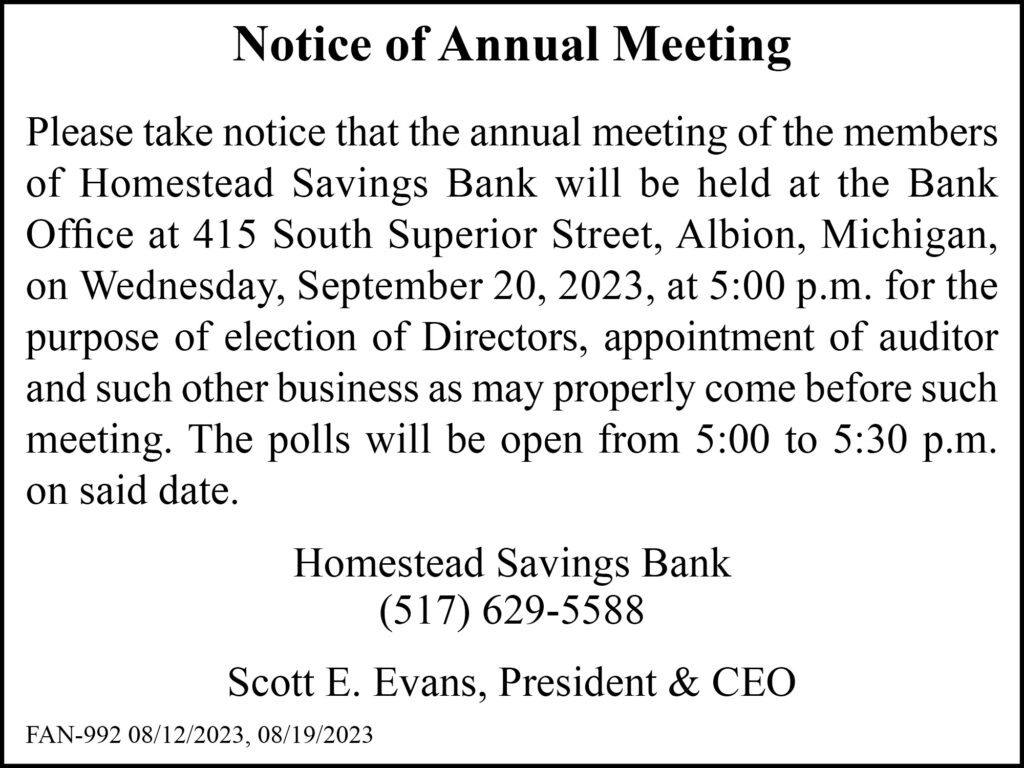 Notice of Annual Meeting

Please take notice that the annual meeting of the members of Homestead Savings Bank will be held at the Bank Office at 415 South Superior Street, Albion, Michigan, on Wednesday, September 20, 2023, at 5:00 p.m. for the purpose of election of Directors, appointment of auditor and such other business as may properly come before such meeting. The polls will be open from 5:00 to 5:30 p.m. on said date.

Homestead Savings Bank
(517) 629-5588

Scott E. Evans, President & CEO

FAN-992 08/12/2023, 08/19/2023